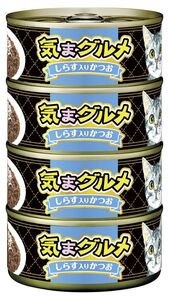 気まグルメ
しらす入りかつお

気まグルメ
しらす入りかつお

気まグルメ
しらす入りかつお

気まグルメ
しらす入りかつお